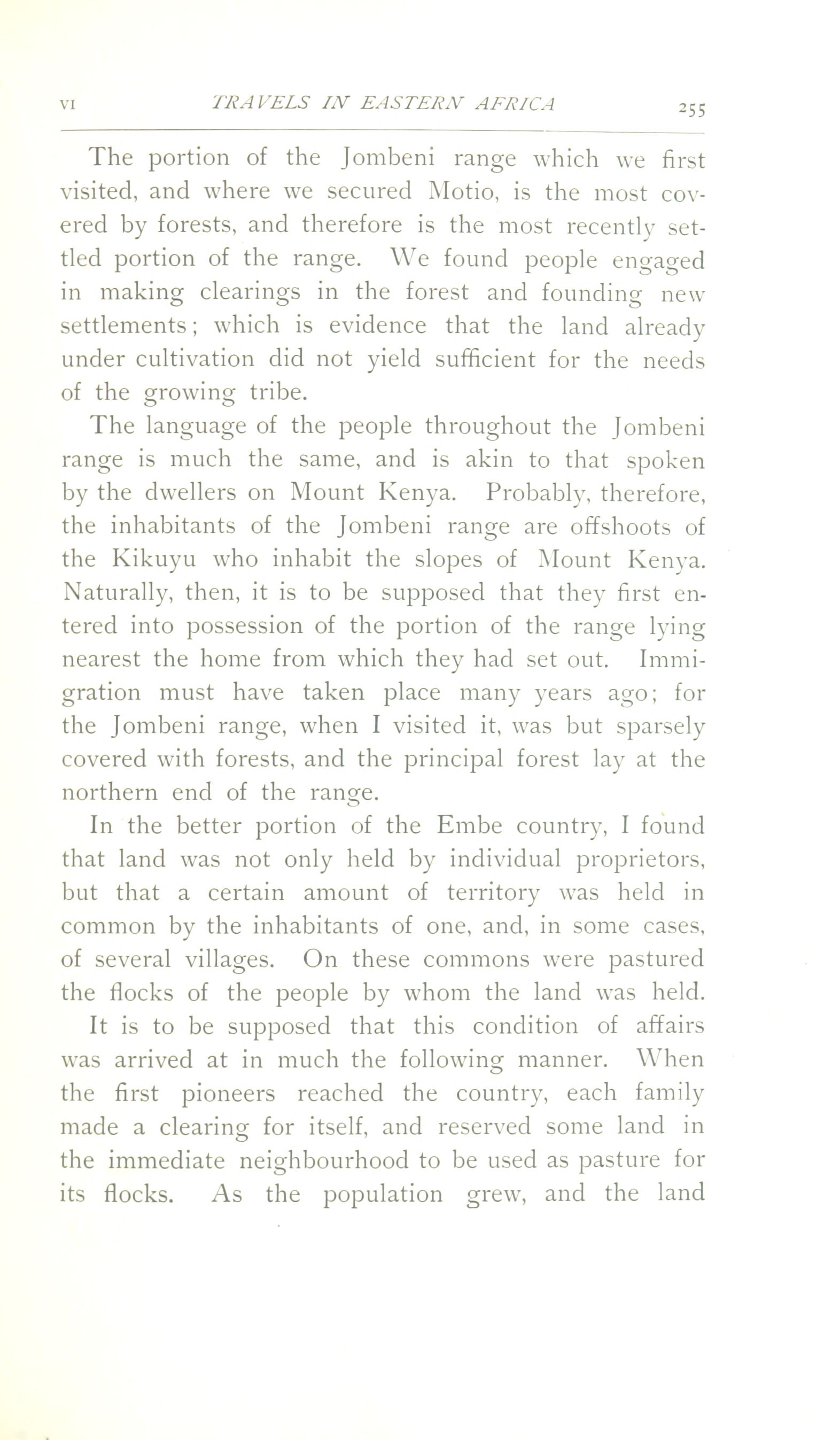 VI TRAVELS IN EASTERN AFRICA 255

The portion of the Jombeni range which we first visited, and where we secured Motio, is the most covered by forests, and therefore is the most recently settled portion of the range. We found people engaged in making clearings in the forest and founding new settlements; which is evidence that the land already under cultivation did not yield sufficient for the needs of the growing tribe.

The language of the people throughout the Jombeni range is much the same, and is akin to that spoken by the dwellers on Mount Kenya. Probably, therefore, the inhabitants of the Jombeni range are offshoots of the Kikuyu who inhabit the slopes of Mount Kenya. Naturally, then, it is to be supposed that they first entered into possession of the portion of the range lying nearest the home from which they had set out. Immigration must have taken place many years ago; for the Jombeni range, when I visited it, was but sparsely covered with forests, and the principal forest lay at the northern end of the range.

In the better portion of the Embe country, I found that land was not only held by individual proprietors, but that a certain amount of territory was held in common by the inhabitants of one, and, in some cases, of several villages. On these commons were pastured the flocks of the people by whom the land was held.

It is to be supposed that this condition of affairs was arrived at in much the following manner. When the first pioneers reached the country, each family made a clearing for itself, and reserved some land in the immediate neighbourhood to be used as pasture for its flocks. As the population grew, and the land